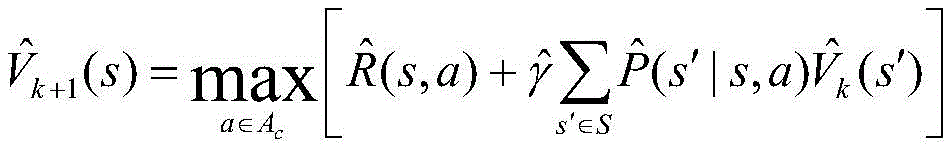 $\hat{V}_{k+1}(s) = \max_{a \in A_c} \left[ \hat{R}(s,a) + \hat{\gamma} \sum_{s' \in S} \hat{P}(s' \mid s,a) \hat{V}_k(s') \right]$